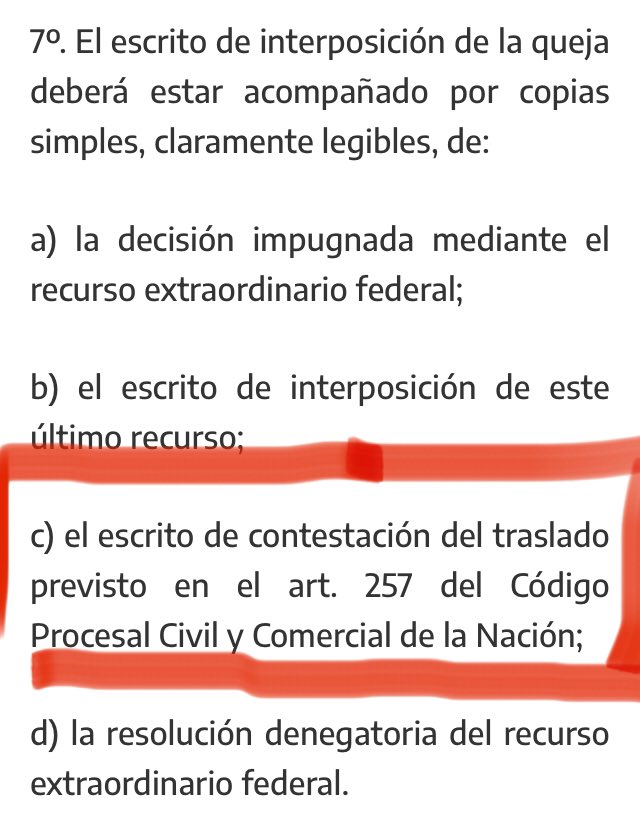 7º. El escrito de interposición de la queja deberá estar acompañado por copias simples, claramente legibles, de:

a) la decisión impugnada mediante el recurso extraordinario federal;

b) el escrito de interposición de este último recurso;

c) el escrito de contestación del traslado previsto en el art. 257 del Código Procesal Civil y Comercial de la Nación;

d) la resolución denegatoria del recurso extraordinario federal.